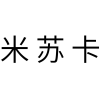 米苏卡